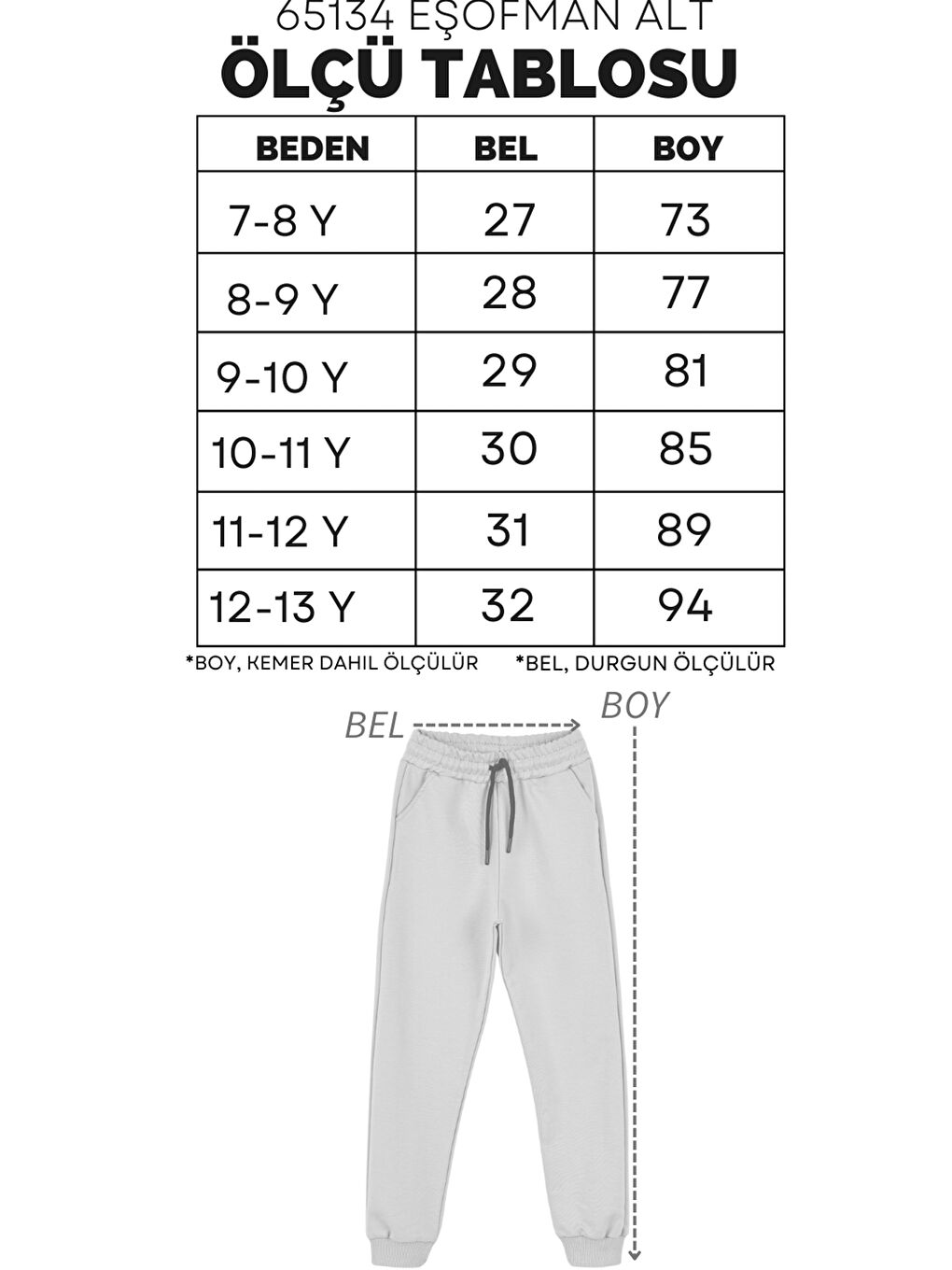 65134 EŞOFMAN ALT
ÖLÇÜ TABLOSU

| BEDEN | BEL | BOY |
|---|---|---|
| 7-8 Y | 27 | 73 |
| 8-9 Y | 28 | 77 |
| 9-10 Y | 29 | 81 |
| 10-11 Y | 30 | 85 |
| 11-12 Y | 31 | 89 |
| 12-13 Y | 32 | 94 |

*BOY, KEMER DAHIL ÖLÇÜLÜR *BEL, DURGUN ÖLÇÜLÜR

BEL
BOY